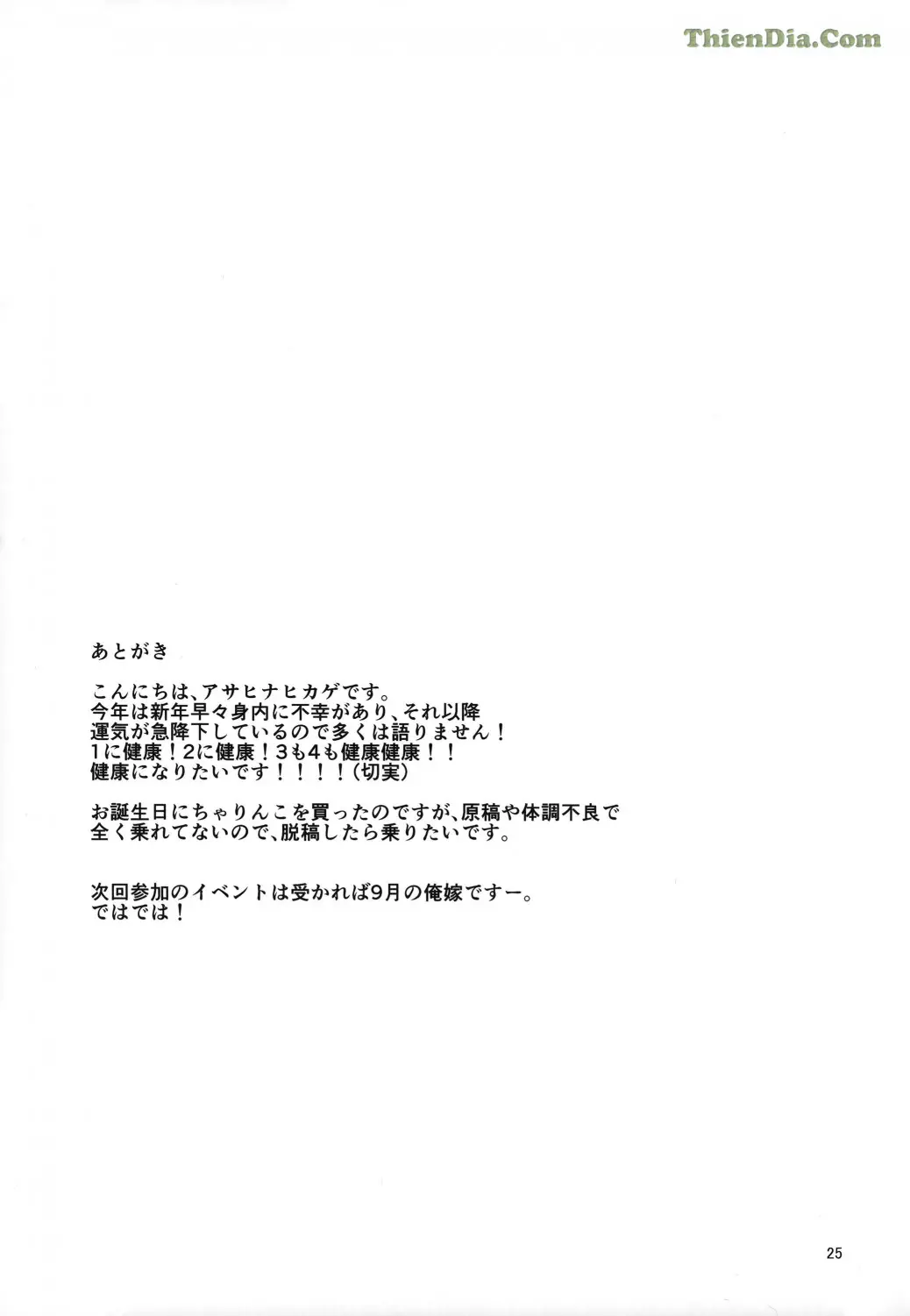 あとがき

こんにちは、アサヒナヒカゲです。今年は新年早々身内に不幸があり、それ以降運気が急降下しているので多くは語りません！1に健康！2に健康！3も4も健康健康！！健康になりたいです！！！！（切実）

お誕生日にちゃりんこを買ったのですが、原稿や体調不良で全く乗れてないので、脱稿したら乗りたいです。

次回参加のイベントは受かれば9月の俺嫁ですー。ではでは！

25

ThienDia.Com